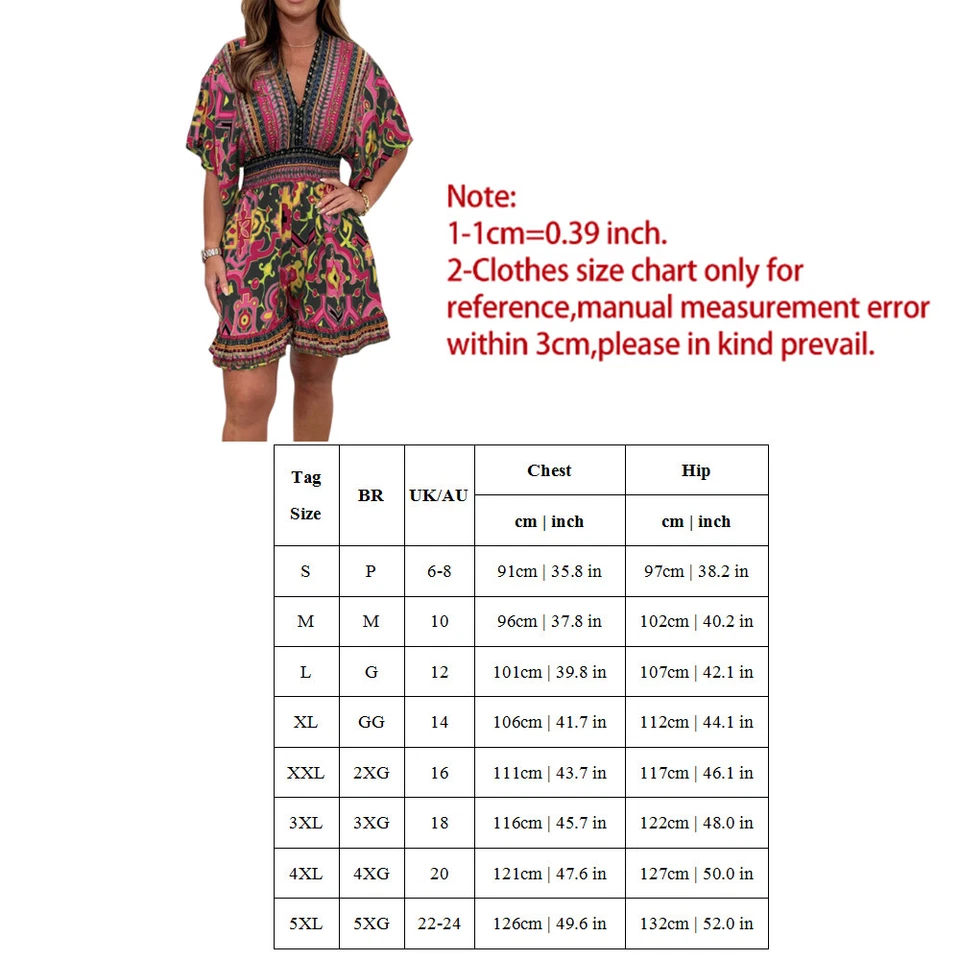 Note:
1-1cm=0.39 inch.
2-Clothes size chart only for reference,manual measurement error within 3cm,please in kind prevail.

| Tag Size | BR | UK/AU | Chest cm \| inch | Hip cm \| inch |
|---|---|---|---|---|
| S | P | 6-8 | 91cm \| 35.8 in | 97cm \| 38.2 in |
| M | M | 10 | 96cm \| 37.8 in | 102cm \| 40.2 in |
| L | G | 12 | 101cm \| 39.8 in | 107cm \| 42.1 in |
| XL | GG | 14 | 106cm \| 41.7 in | 112cm \| 44.1 in |
| XXL | 2XG | 16 | 111cm \| 43.7 in | 117cm \| 46.1 in |
| 3XL | 3XG | 18 | 116cm \| 45.7 in | 122cm \| 48.0 in |
| 4XL | 4XG | 20 | 121cm \| 47.6 in | 127cm \| 50.0 in |
| 5XL | 5XG | 22-24 | 126cm \| 49.6 in | 132cm \| 52.0 in |